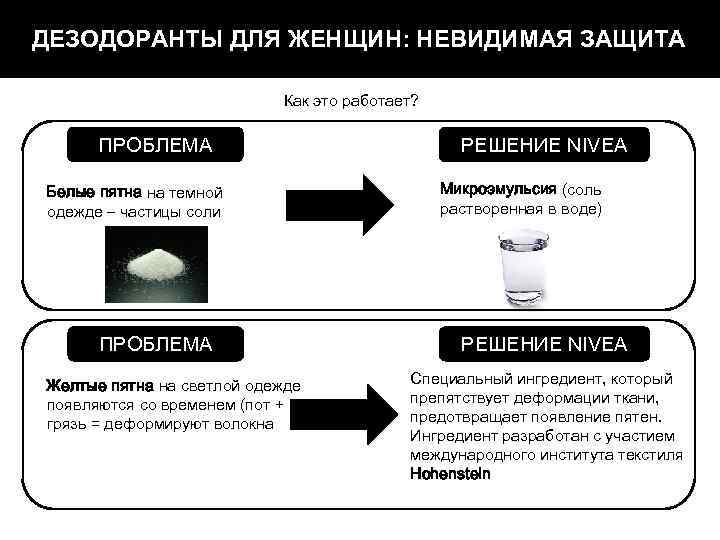 ДЕЗОДОРАНТЫ ДЛЯ ЖЕНЩИН: НЕВИДИМАЯ ЗАЩИТА

Как это работает?

ПРОБЛЕМА

Белые пятна на темной одежде – частицы соли

РЕШЕНИЕ NIVEA

Микроэмульсия (соль растворенная в воде)

ПРОБЛЕМА

Желтые пятна на светлой одежде появляются со временем (пот + грязь = деформируют волокна

РЕШЕНИЕ NIVEA

Специальный ингредиент, который препятствует деформации ткани, предотвращает появление пятен. Ингредиент разработан с участием международного института текстиля Hohenstein